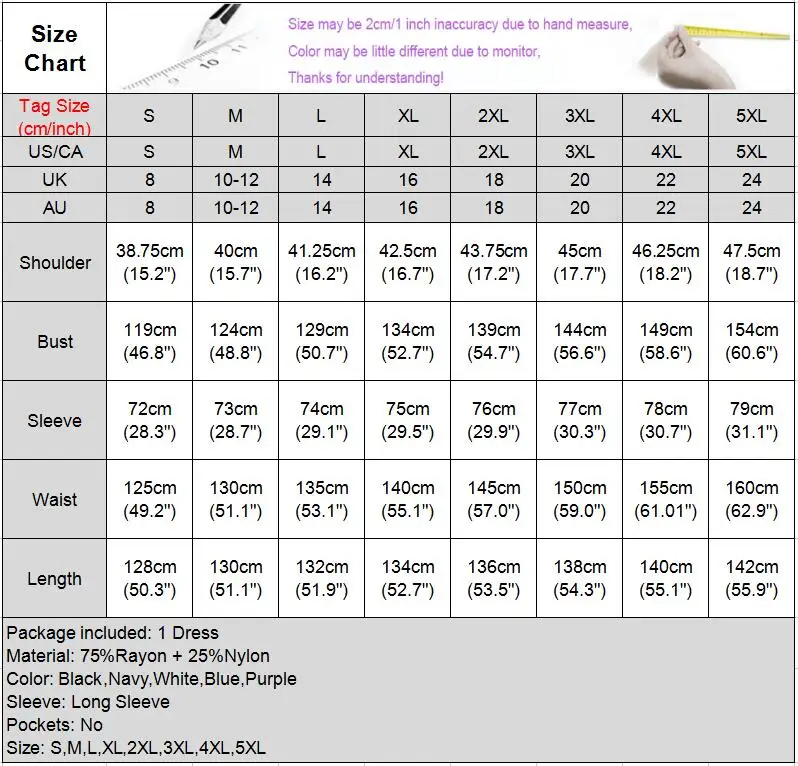 Size Chart

Size may be 2cm/1 inch inaccuracy due to hand measure,
Color may be little different due to monitor,
Thanks for understanding!

| Tag Size (cm/inch) | S | M | L | XL | 2XL | 3XL | 4XL | 5XL |
|---|---|---|---|---|---|---|---|---|
| US/CA | S | M | L | XL | 2XL | 3XL | 4XL | 5XL |
| UK | 8 | 10-12 | 14 | 16 | 18 | 20 | 22 | 24 |
| AU | 8 | 10-12 | 14 | 16 | 18 | 20 | 22 | 24 |
| Shoulder | 38.75cm (15.2") | 40cm (15.7") | 41.25cm (16.2") | 42.5cm (16.7") | 43.75cm (17.2") | 45cm (17.7") | 46.25cm (18.2") | 47.5cm (18.7") |
| Bust | 119cm (46.8") | 124cm (48.8") | 129cm (50.7") | 134cm (52.7") | 139cm (54.7") | 144cm (56.6") | 149cm (58.6") | 154cm (60.6") |
| Sleeve | 72cm (28.3") | 73cm (28.7") | 74cm (29.1") | 75cm (29.5") | 76cm (29.9") | 77cm (30.3") | 78cm (30.7") | 79cm (31.1") |
| Waist | 125cm (49.2") | 130cm (51.1") | 135cm (53.1") | 140cm (55.1") | 145cm (57.0") | 150cm (59.0") | 155cm (61.01") | 160cm (62.9") |
| Length | 128cm (50.3") | 130cm (51.1") | 132cm (51.9") | 134cm (52.7") | 136cm (53.5") | 138cm (54.3") | 140cm (55.1") | 142cm (55.9") |

Package included: 1 Dress
Material: 75%Rayon + 25%Nylon
Color: Black,Navy,White,Blue,Purple
Sleeve: Long Sleeve
Pockets: No
Size: S,M,L,XL,2XL,3XL,4XL,5XL